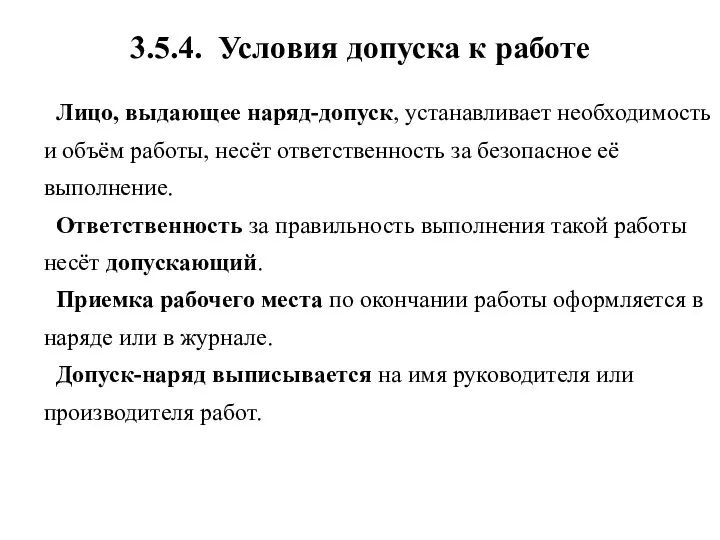 3.5.4. Условия допуска к работе

Лицо, выдающее наряд-допуск, устанавливает необходимость и объём работы, несёт ответственность за безопасное её выполнение.

Ответственность за правильность выполнения такой работы несёт допускающий.

Приемка рабочего места по окончании работы оформляется в наряде или в журнале.

Допуск-наряд выписывается на имя руководителя или производителя работ.